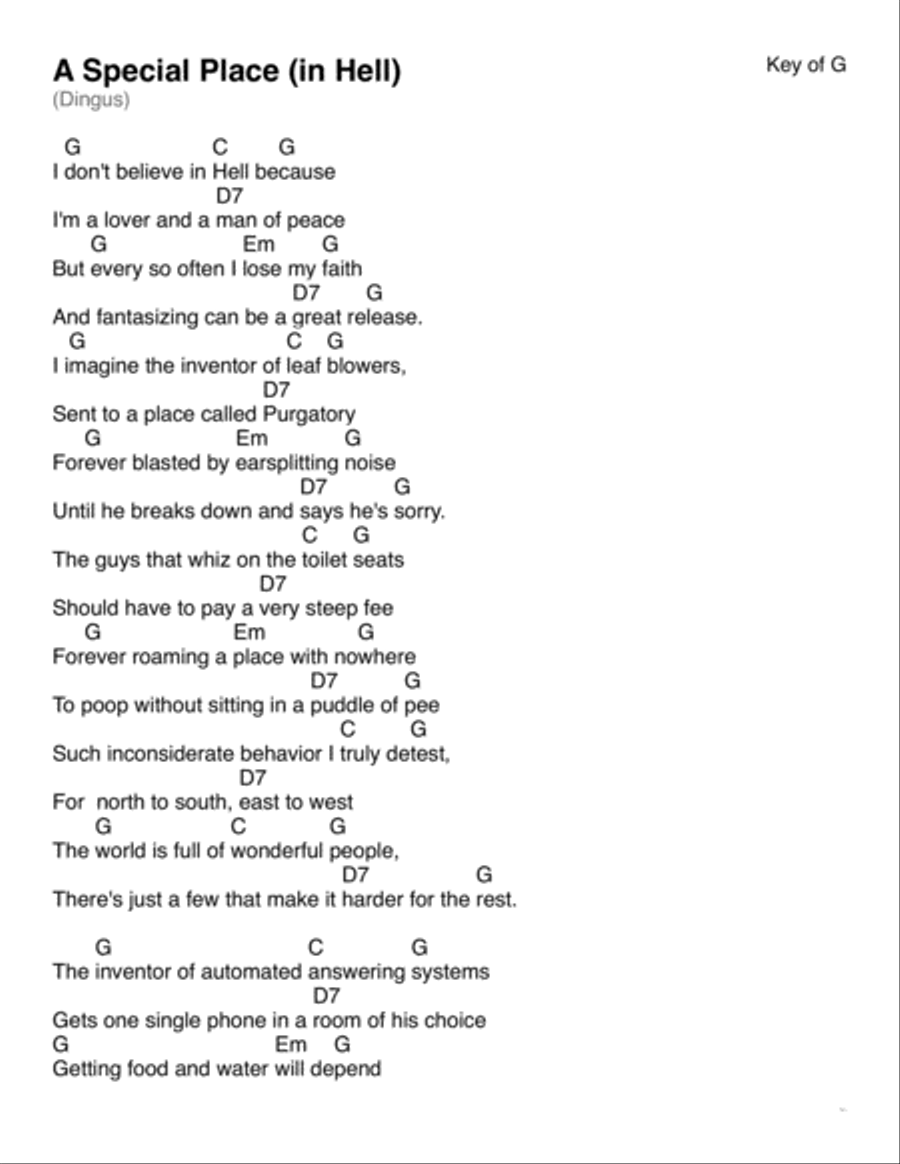 A Special Place (in Hell)

Key of G

(Dingus)

G C G
I don't believe in Hell because
D7
I'm a lover and a man of peace
G Em G
But every so often I lose my faith
D7 G
And fantasizing can be a great release.
G C G
I imagine the inventor of leaf blowers,
D7
Sent to a place called Purgatory
G Em G
Forever blasted by earsplitting noise
D7 G
Until he breaks down and says he's sorry.
C G
The guys that whiz on the toilet seats
D7
Should have to pay a very steep fee
G Em G
Forever roaming a place with nowhere
D7 G
To poop without sitting in a puddle of pee
C G
Such inconsiderate behavior I truly detest,
D7
For north to south, east to west
G C G
The world is full of wonderful people,
D7 G
There's just a few that make it harder for the rest.

G C G
The inventor of automated answering systems
D7
Gets one single phone in a room of his choice
G Em G
Getting food and water will depend